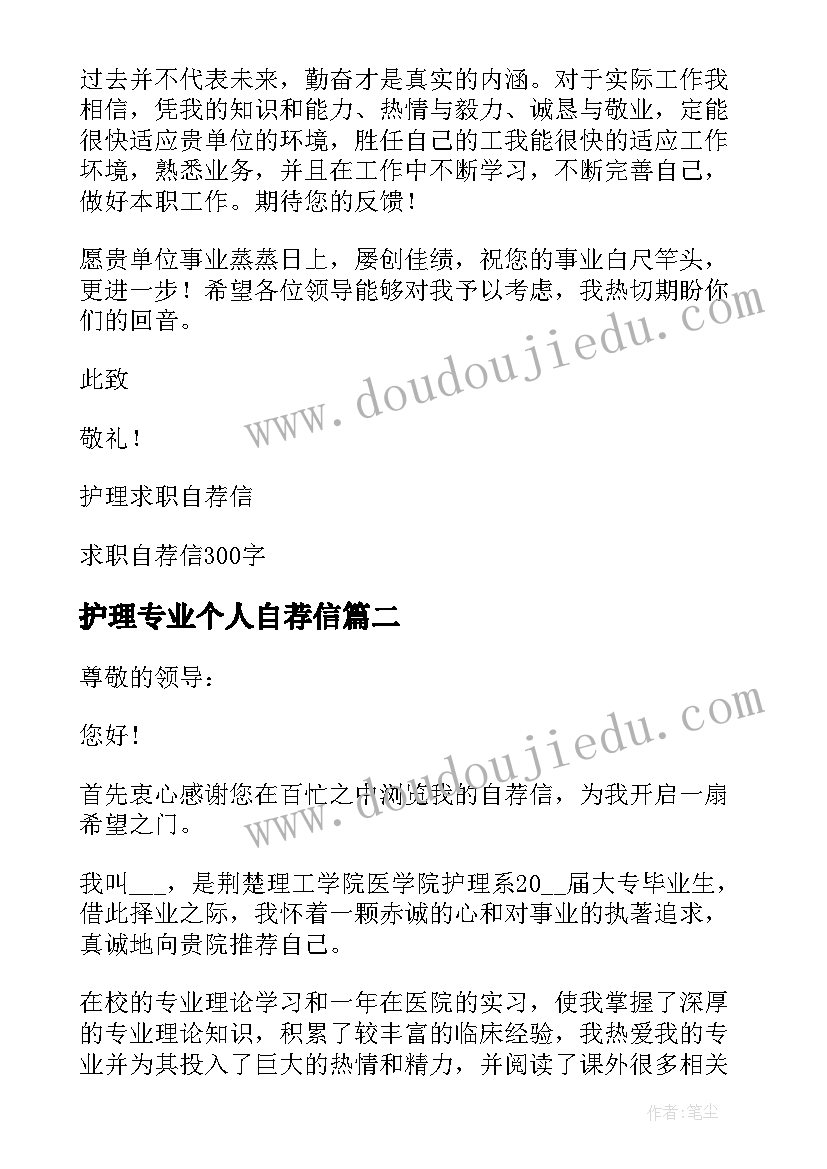 过去并不代表未来，勤奋才是真实的内涵。对于实际工作我相信，凭我的知识和能力、热情与毅力、诚恳与敬业，定能很快适应贵单位的环境，胜任自己的工我能很快的适应工作环境，熟悉业务，并且在工作中不断学习，不断完善自己，做好本职工作。期待您的反馈！

愿贵单位事业蒸蒸日上，屡创佳绩，祝您的事业白尺竿头，更进一步！希望各位领导能够对我予以考虑，我热切期盼你们的回音。

此致

敬礼！

护理求职自荐信

求职自荐信300字

护理专业个人自荐信篇二

尊敬的领导：

您好！

首先衷心感谢您在百忙之中浏览我的自荐信，为我开启一扇希望之门。

我叫___，是荆楚理工学院医学院护理系20__届大专毕业生，借此择业之际，我怀着一颗赤诚的心和对事业的执著追求，真诚地向贵院推荐自己。

在校的专业理论学习和一年在医院的实习，使我掌握了深厚的专业理论知识，积累了较丰富的临床经验，我热爱我的专业并为其投入了巨大的热情和精力，并阅读了课外很多相关

www.doudoujiedu.com

www.doudoujiedu.com

作者：笔尘